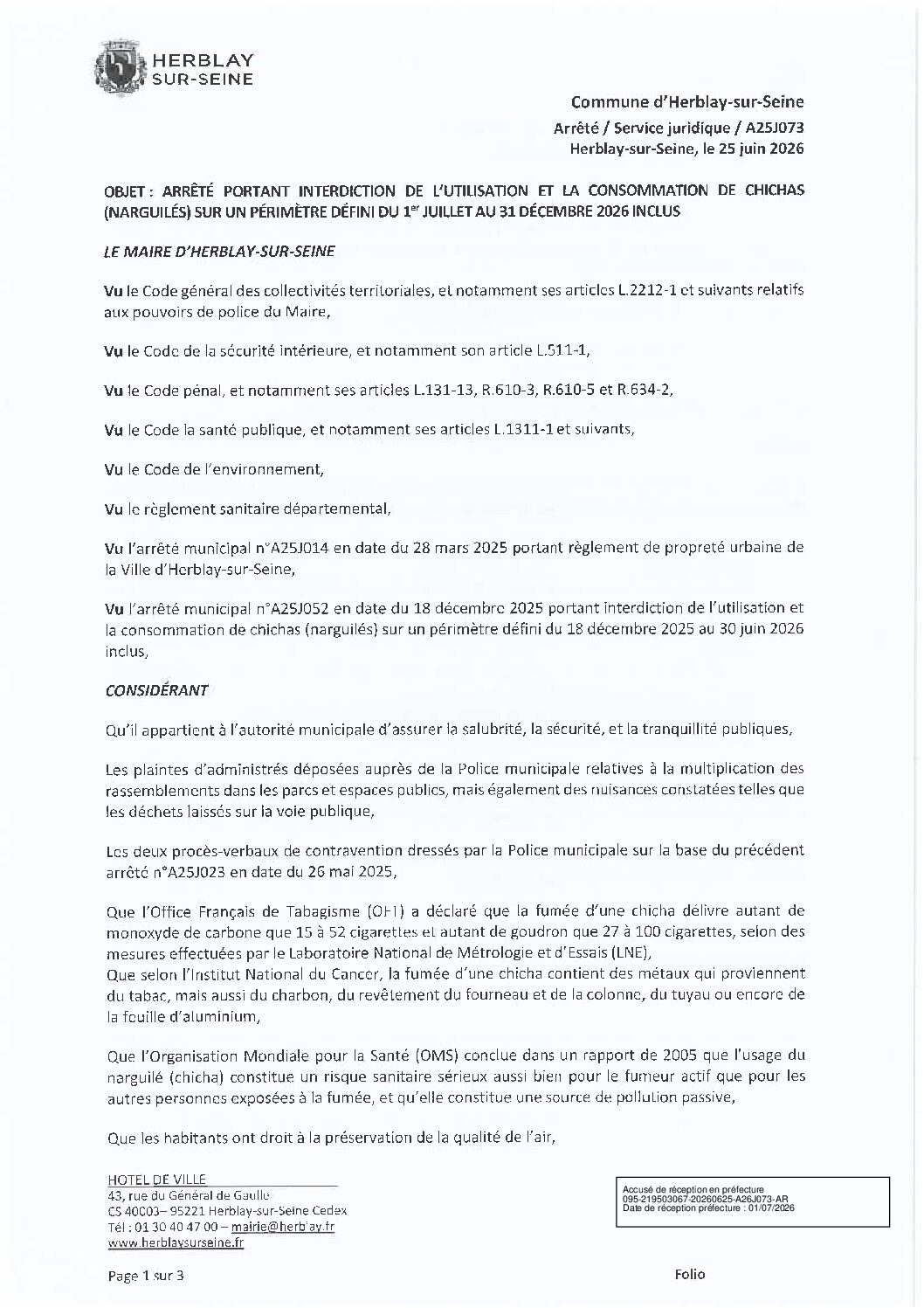 HERBLAY SUR-SEINE

Commune d'Herblay-sur-Seine
Arrêté / Service juridique / A25J073
Herblay-sur-Seine, le 25 juin 2026

OBJET : ARRÊTÉ PORTANT INTERDICTION DE L'UTILISATION ET LA CONSOMMATION DE CHICHAS (NARGUILÉS) SUR UN PÉRIMÈTRE DÉFINI DU 1$^{er}$ JUILLET AU 31 DÉCEMBRE 2026 INCLUS

LE MAIRE D'HERBLAY-SUR-SEINE

Vu le Code général des collectivités territoriales, et notamment ses articles L.2212-1 et suivants relatifs aux pouvoirs de police du Maire,

Vu le Code de la sécurité intérieure, et notamment son article L.511-1,

Vu le Code pénal, et notamment ses articles L.131-13, R.610-3, R.610-5 et R.634-2,

Vu le Code la santé publique, et notamment ses articles L.1311-1 et suivants,

Vu le Code de l'environnement,

Vu le règlement sanitaire départemental,

Vu l'arrêté municipal n°A25J014 en date du 28 mars 2025 portant règlement de propreté urbaine de la Ville d'Herblay-sur-Seine,

Vu l'arrêté municipal n°A25J052 en date du 18 décembre 2025 portant interdiction de l'utilisation et la consommation de chichas (narguilés) sur un périmètre défini du 18 décembre 2025 au 30 juin 2026 inclus,

CONSIDÉRANT

Qu'il appartient à l'autorité municipale d'assurer la salubrité, la sécurité, et la tranquillité publiques,

Les plaintes d'administrés déposées auprès de la Police municipale relatives à la multiplication des rassemblements dans les parcs et espaces publics, mais également des nuisances constatées telles que les déchets laissés sur la voie publique,

Les deux procès-verbaux de contravention dressés par la Police municipale sur la base du précédent arrêté n°A25J023 en date du 26 mai 2025,

Que l'Office Français de Tabagisme (OFT) a déclaré que la fumée d'une chicha délivre autant de monoxyde de carbone que 15 à 52 cigarettes et autant de goudron que 27 à 100 cigarettes, selon des mesures effectuées par le Laboratoire National de Métrologie et d'Essais (LNE),
Que selon l'Institut National du Cancer, la fumée d'une chicha contient des métaux qui proviennent du tabac, mais aussi du charbon, du revêtement du fourneau et de la colonne, du tuyau ou encore de la feuille d'aluminium,

Que l'Organisation Mondiale pour la Santé (OMS) conclue dans un rapport de 2005 que l'usage du narguilé (chicha) constitue un risque sanitaire sérieux aussi bien pour le fumeur actif que pour les autres personnes exposées à la fumée, et qu'elle constitue une source de pollution passive,

Que les habitants ont droit à la préservation de la qualité de l'air,

HOTEL DE VILLE
43, rue du Général de Gaulle
CS 40003– 95221 Herblay-sur-Seine Cedex
Tél : 01 30 40 47 00 – mairie@herblay.fr
www.herblaysurseine.fr

Accusé de réception en préfecture
095-219503067-20260625-A26J073-AR
Date de réception préfecture : 01/07/2026

Page 1 sur 3

Folio